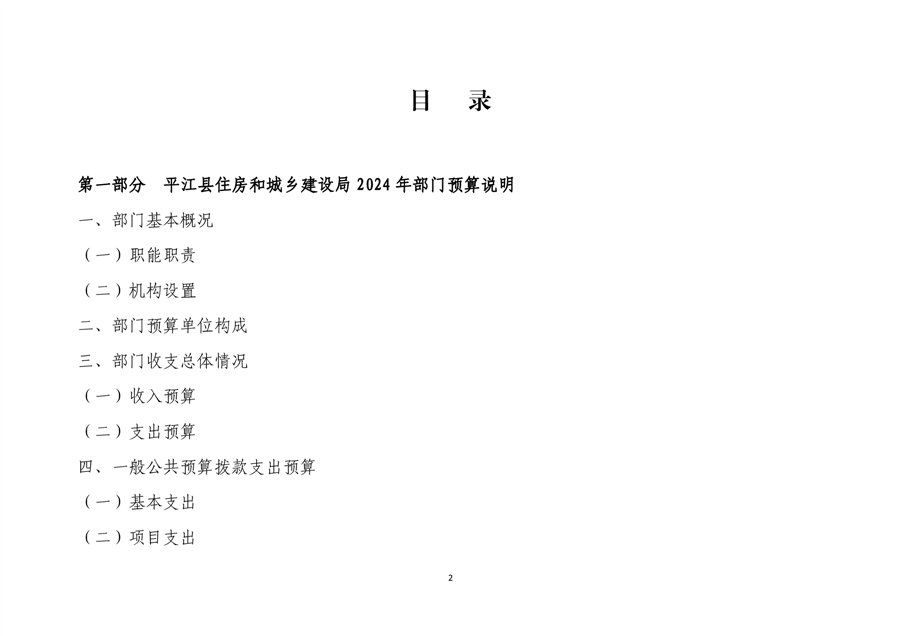 目　录

第一部分　平江县住房和城乡建设局 2024 年部门预算说明

一、部门基本概况

（一）职能职责

（二）机构设置

二、部门预算单位构成

三、部门收支总体情况

（一）收入预算

（二）支出预算

四、一般公共预算拨款支出预算

（一）基本支出

（二）项目支出

2